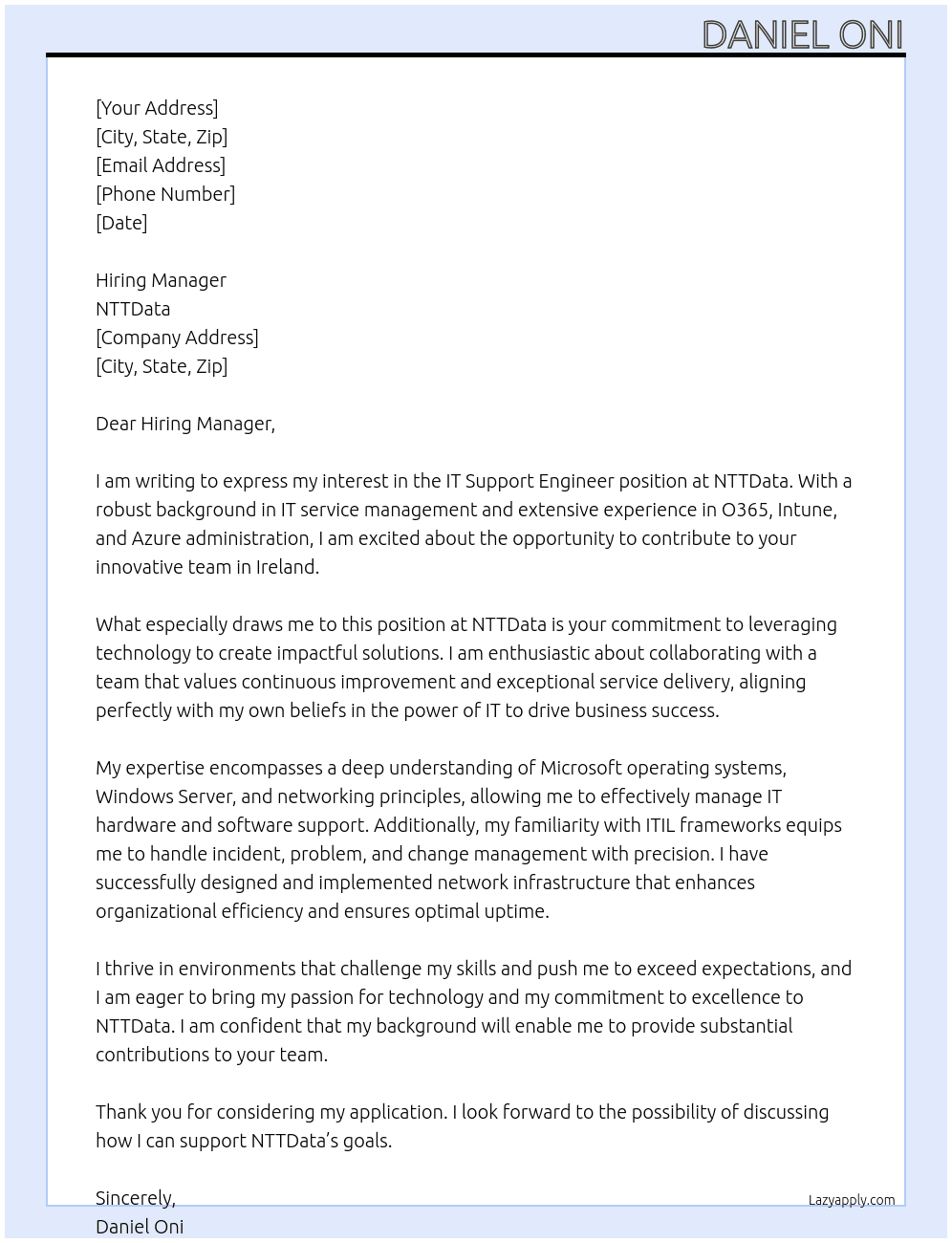 DANIEL ONI

[Your Address]
[City, State, Zip]
[Email Address]
[Phone Number]
[Date]

Hiring Manager
NTTData
[Company Address]
[City, State, Zip]

Dear Hiring Manager,

I am writing to express my interest in the IT Support Engineer position at NTTData. With a robust background in IT service management and extensive experience in O365, Intune, and Azure administration, I am excited about the opportunity to contribute to your innovative team in Ireland.

What especially draws me to this position at NTTData is your commitment to leveraging technology to create impactful solutions. I am enthusiastic about collaborating with a team that values continuous improvement and exceptional service delivery, aligning perfectly with my own beliefs in the power of IT to drive business success.

My expertise encompasses a deep understanding of Microsoft operating systems, Windows Server, and networking principles, allowing me to effectively manage IT hardware and software support. Additionally, my familiarity with ITIL frameworks equips me to handle incident, problem, and change management with precision. I have successfully designed and implemented network infrastructure that enhances organizational efficiency and ensures optimal uptime.

I thrive in environments that challenge my skills and push me to exceed expectations, and I am eager to bring my passion for technology and my commitment to excellence to NTTData. I am confident that my background will enable me to provide substantial contributions to your team.

Thank you for considering my application. I look forward to the possibility of discussing how I can support NTTData's goals.

Sincerely,
Daniel Oni

Lazyapply.com